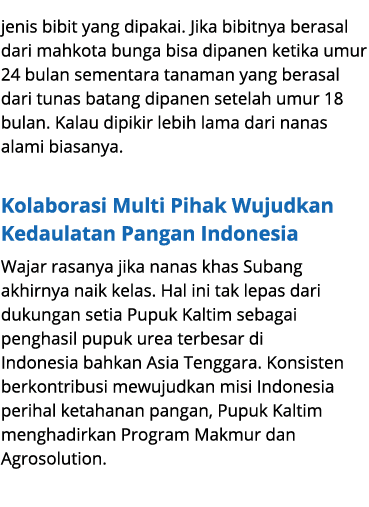 jenis bibit yang dipakai. Jika bibitnya berasal dari mahkota bunga bisa dipanen ketika umur 24 bulan sementara tanaman yang berasal dari tunas batang dipanen setelah umur 18 bulan. Kalau dipikir lebih lama dari nanas alami biasanya.

Kolaborasi Multi Pihak Wujudkan Kedaulatan Pangan Indonesia

Wajar rasanya jika nanas khas Subang akhirnya naik kelas. Hal ini tak lepas dari dukungan setia Pupuk Kaltim sebagai penghasil pupuk urea terbesar di Indonesia bahkan Asia Tenggara. Konsisten berkontribusi mewujudkan misi Indonesia perihal ketahanan pangan, Pupuk Kaltim menghadirkan Program Makmur dan Agrosolution.